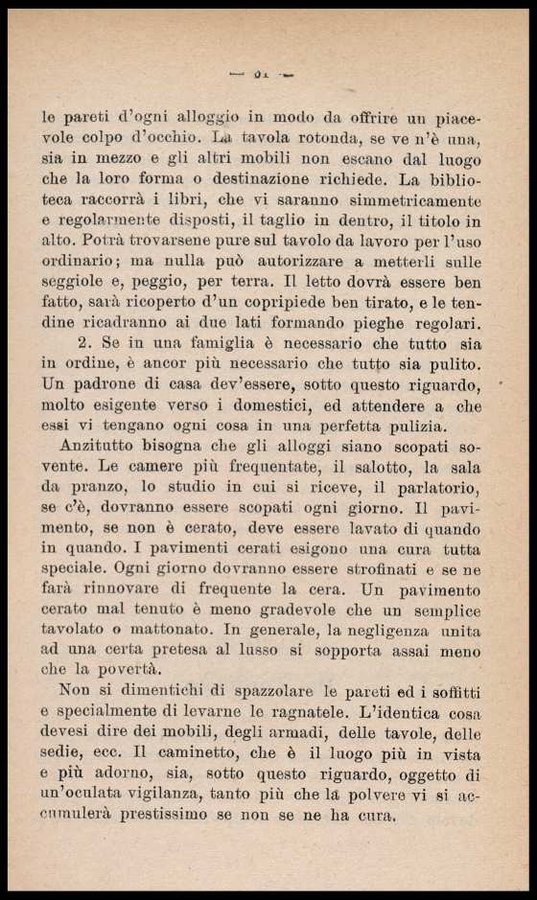 — 91 —

le pareti d'ogni alloggio in modo da offrire un piacevole colpo d'occhio. La tavola rotonda, se ve n'è una, sia in mezzo e gli altri mobili non escano dal luogo che la loro forma o destinazione richiede. La biblioteca raccorrà i libri, che vi saranno simmetricamente e regolarmente disposti, il taglio in dentro, il titolo in alto. Potrà trovarsene pure sul tavolo da lavoro per l'uso ordinario; ma nulla può autorizzare a metterli sulle seggiole e, peggio, per terra. Il letto dovrà essere ben fatto, sarà ricoperto d'un copripiede ben tirato, e le tendine ricadranno ai due lati formando pieghe regolari.

2. Se in una famiglia è necessario che tutto sia in ordine, è ancor più necessario che tutto sia pulito. Un padrone di casa dev'essere, sotto questo riguardo, molto esigente verso i domestici, ed attendere a che essi vi tengano ogni cosa in una perfetta pulizia.

Anzitutto bisogna che gli alloggi siano scopati sovente. Le camere più frequentate, il salotto, la sala da pranzo, lo studio in cui si riceve, il parlatorio, se c'è, dovranno essere scopati ogni giorno. Il pavimento, se non è cerato, deve essere lavato di quando in quando. I pavimenti cerati esigono una cura tutta speciale. Ogni giorno dovranno essere strofinati e se ne farà rinnovare di frequente la cera. Un pavimento cerato mal tenuto è meno gradevole che un semplice tavolato o mattonato. In generale, la negligenza unita ad una certa pretesa al lusso si sopporta assai meno che la povertà.

Non si dimentichi di spazzolare le pareti ed i soffitti e specialmente di levarne le ragnatele. L'identica cosa devesi dire dei mobili, degli armadi, delle tavole, delle sedie, ecc. Il caminetto, che è il luogo più in vista e più adorno, sia, sotto questo riguardo, oggetto di un'oculata vigilanza, tanto più che la polvere vi si accumulerà prestissimo se non se ne ha cura.